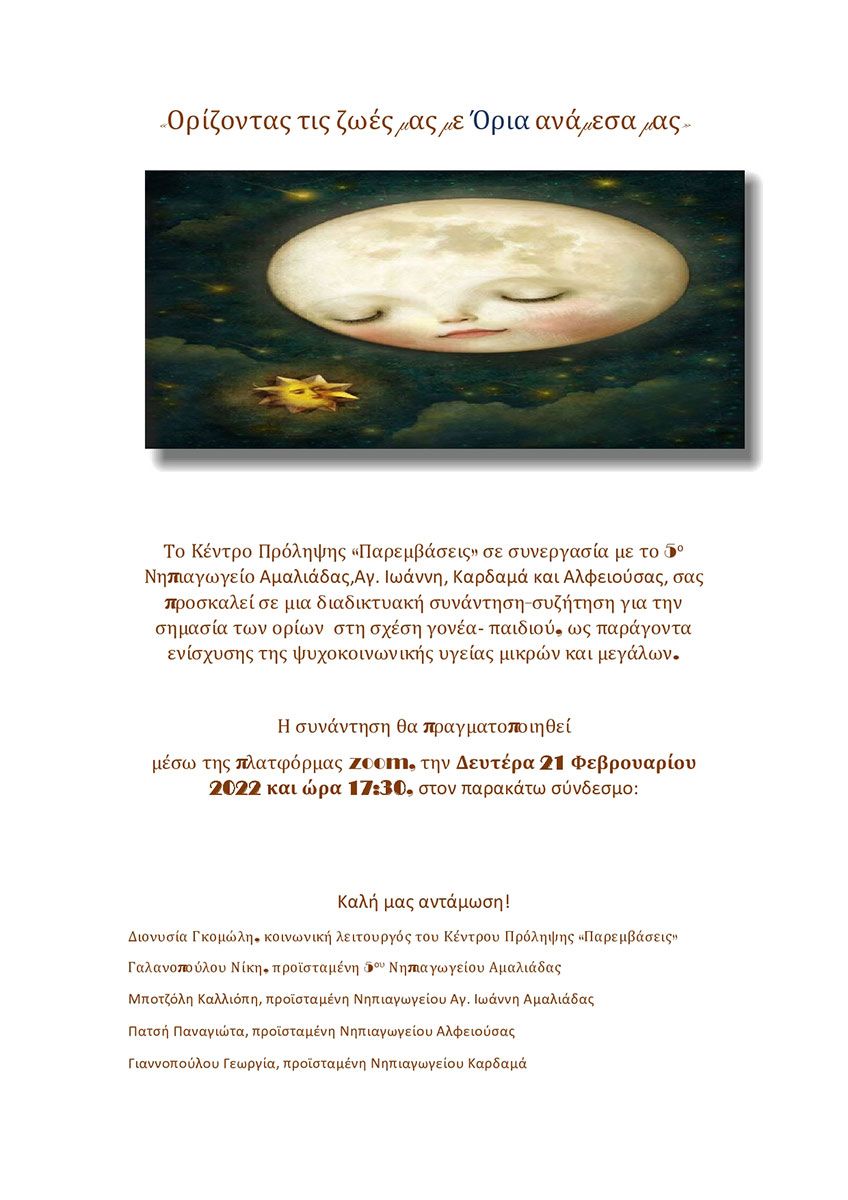 «Ορίζοντας τις ζωές μας με Όρια ανάμεσα μας»

Το Κέντρο Πρόληψης «Παρεμβάσεις» σε συνεργασία με το 5ο Νηπιαγωγείο Αμαλιάδας,Αγ. Ιωάννη, Καρδαμά και Αλφειούσας, σας προσκαλεί σε μια διαδικτυακή συνάντηση-συζήτηση για την σημασία των ορίων στη σχέση γονέα- παιδιού, ως παράγοντα ενίσχυσης της ψυχοκοινωνικής υγείας μικρών και μεγάλων.

Η συνάντηση θα πραγματοποιηθεί

μέσω της πλατφόρμας zoom, την Δευτέρα 21 Φεβρουαρίου 2022 και ώρα 17:30, στον παρακάτω σύνδεσμο:

Καλή μας αντάμωση!

Διονυσία Γκομώλη, κοινωνική λειτουργός του Κέντρου Πρόληψης «Παρεμβάσεις»

Γαλανοπούλου Νίκη, προϊσταμένη 5ου Νηπιαγωγείου Αμαλιάδας

Μποτζόλη Καλλιόπη, προϊσταμένη Νηπιαγωγείου Αγ. Ιωάννη Αμαλιάδας

Πατσή Παναγιώτα, προϊσταμένη Νηπιαγωγείου Αλφειούσας

Γιαννοπούλου Γεωργία, προϊσταμένη Νηπιαγωγείου Καρδαμά